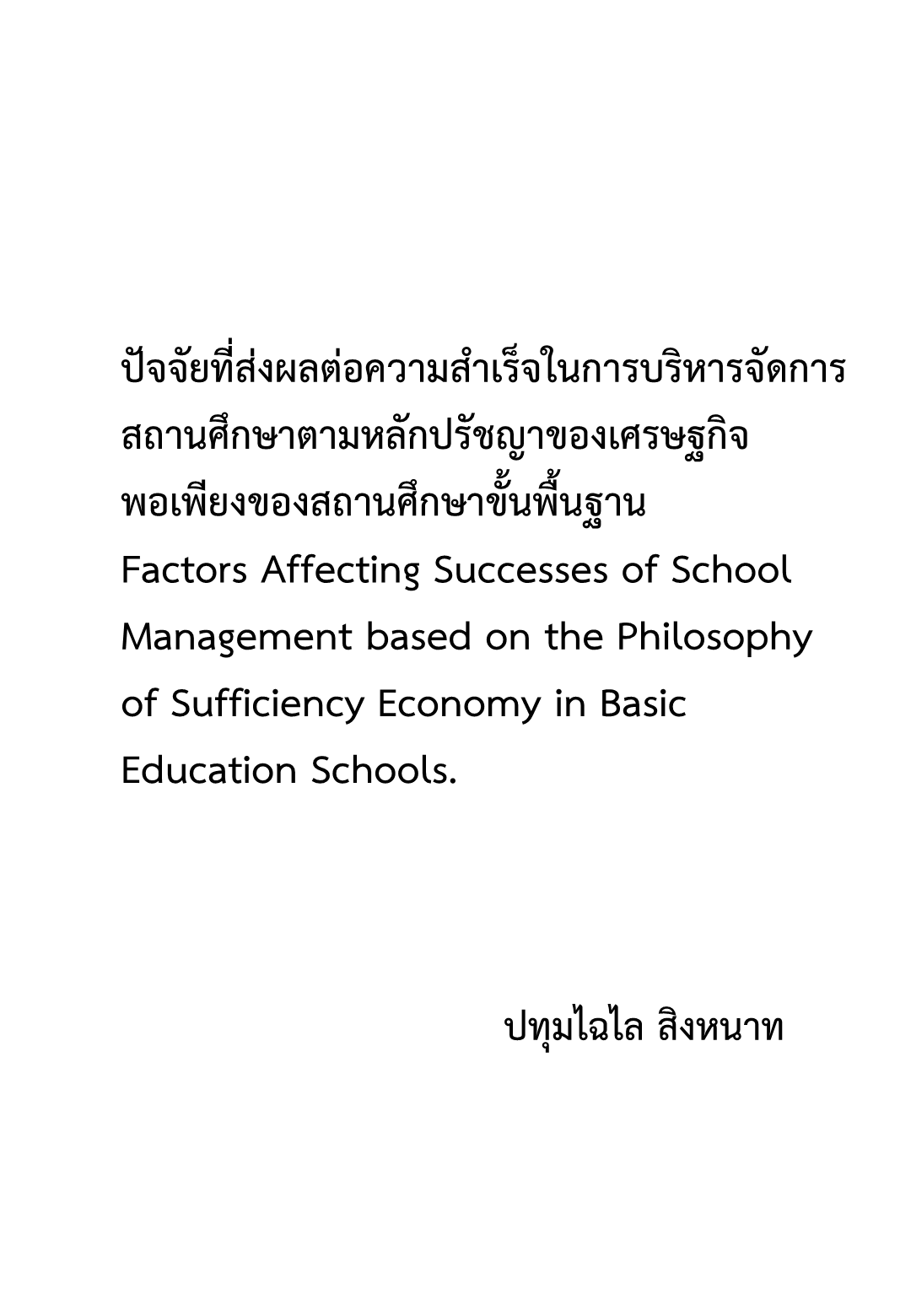 ปัจจัยที่ส่งผลต่อความสำเร็จในการบริหารจัดการสถานศึกษาตามหลักปรัชญาของเศรษฐกิจพอเพียงของสถานศึกษาขั้นพื้นฐาน
Factors Affecting Successes of School Management based on the Philosophy of Sufficiency Economy in Basic Education Schools.

ปทุมไฉไล สิงหนาท